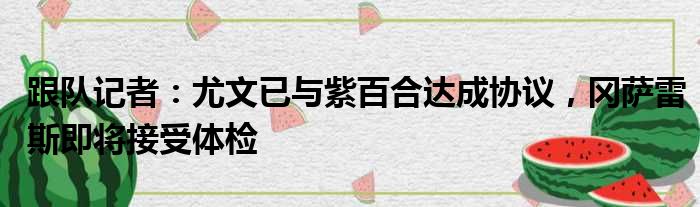 跟队记者：尤文已与紫百合达成协议，冈萨雷斯即将接受体检